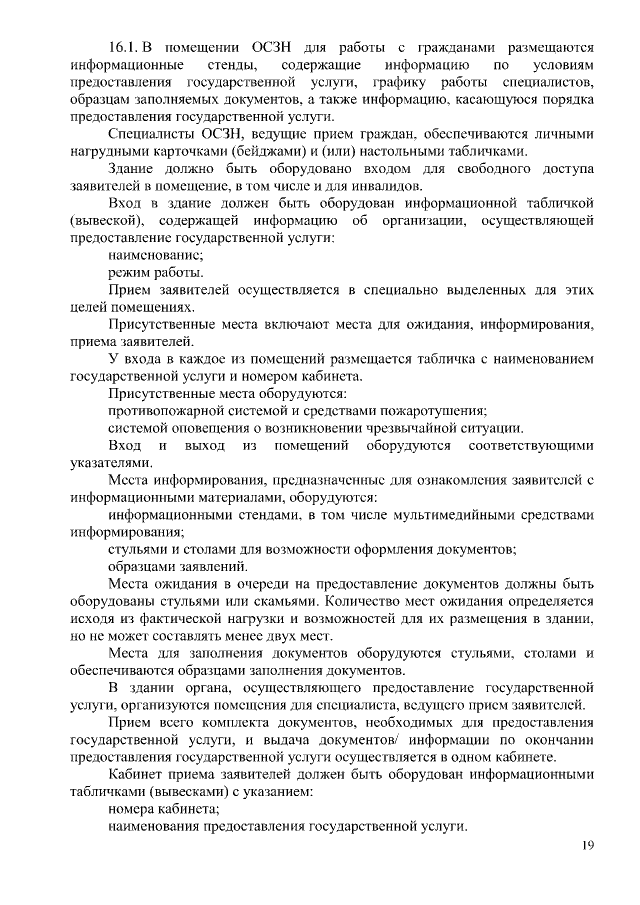 16.1. В помещении ОСЗН для работы с гражданами размещаются информационные стенды, содержащие информацию по условиям предоставления государственной услуги, графику работы специалистов, образцам заполняемых документов, а также информацию, касающуюся порядка предоставления государственной услуги.

Специалисты ОСЗН, ведущие прием граждан, обеспечиваются личными нагрудными карточками (бейджами) и (или) настольными табличками.

Здание должно быть оборудовано входом для свободного доступа заявителей в помещение, в том числе и для инвалидов.

Вход в здание должен быть оборудован информационной табличкой (вывеской), содержащей информацию об организации, осуществляющей предоставление государственной услуги:

наименование;

режим работы.

Прием заявителей осуществляется в специально выделенных для этих целей помещениях.

Присутственные места включают места для ожидания, информирования, приема заявителей.

У входа в каждое из помещений размещается табличка с наименованием государственной услуги и номером кабинета.

Присутственные места оборудуются:

противопожарной системой и средствами пожаротушения;

системой оповещения о возникновении чрезвычайной ситуации.

Вход и выход из помещений оборудуются соответствующими указателями.

Места информирования, предназначенные для ознакомления заявителей с информационными материалами, оборудуются:

информационными стендами, в том числе мультимедийными средствами информирования;

стульями и столами для возможности оформления документов;

образцами заявлений.

Места ожидания в очереди на предоставление документов должны быть оборудованы стульями или скамьями. Количество мест ожидания определяется исходя из фактической нагрузки и возможностей для их размещения в здании, но не может составлять менее двух мест.

Места для заполнения документов оборудуются стульями, столами и обеспечиваются образцами заполнения документов.

В здании органа, осуществляющего предоставление государственной услуги, организуются помещения для специалиста, ведущего прием заявителей.

Прием всего комплекта документов, необходимых для предоставления государственной услуги, и выдача документов/ информации по окончании предоставления государственной услуги осуществляется в одном кабинете.

Кабинет приема заявителей должен быть оборудован информационными табличками (вывесками) с указанием:

номера кабинета;

наименования предоставления государственной услуги.

19